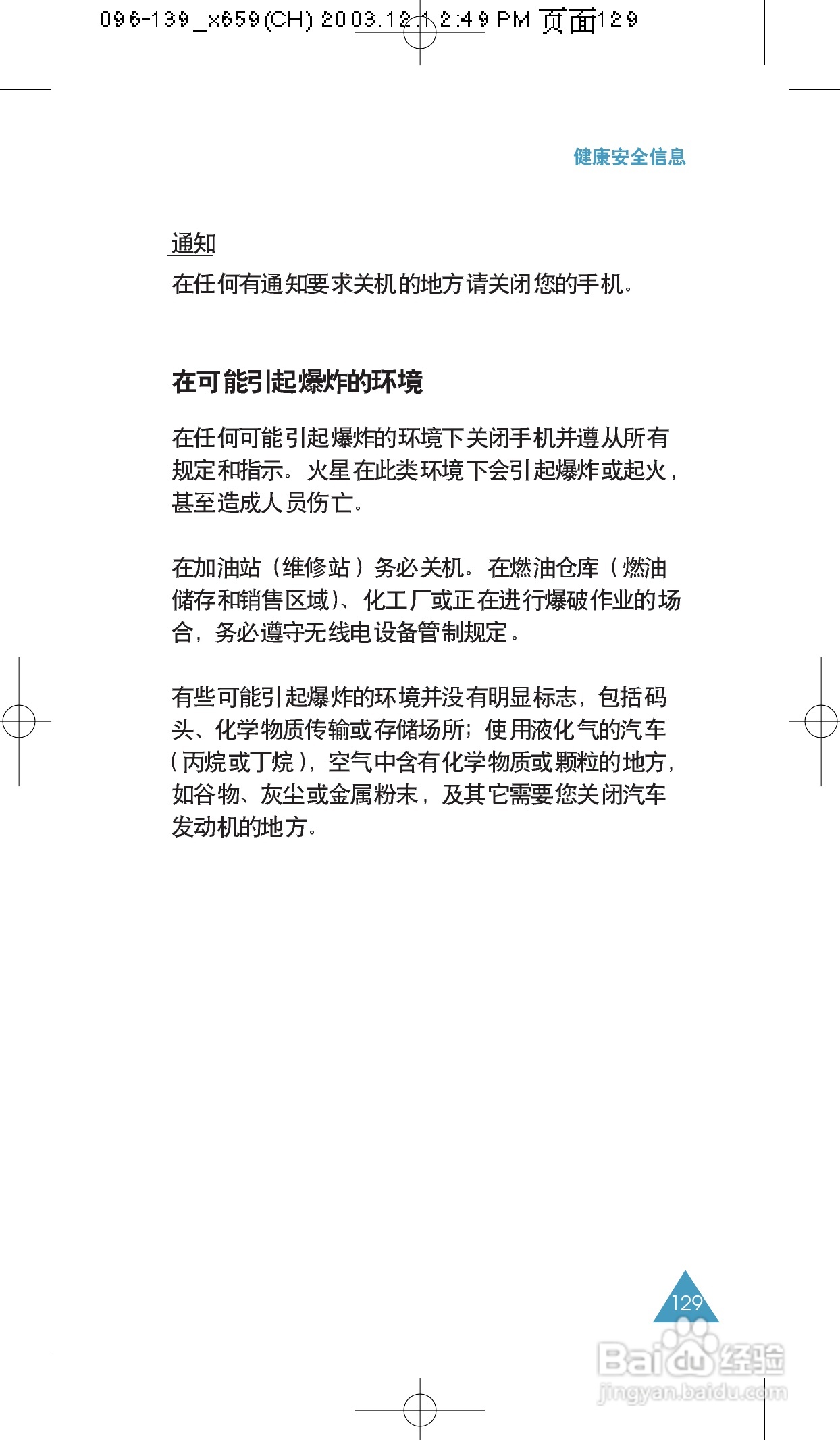 096-139_x659(CH) 2003.12.1 2:49 PM 页面129

健康安全信息

通知

在任何有通知要求关机的地方请关闭您的手机。

在可能引起爆炸的环境

在任何可能引起爆炸的环境下关闭手机并遵从所有规定和指示。火星在此类环境下会引起爆炸或起火，甚至造成人员伤亡。

在加油站（维修站）务必关机。在燃油仓库（燃油储存和销售区域）、化工厂或正在进行爆破作业的场合，务必遵守无线电设备管制规定。

有些可能引起爆炸的环境并没有明显标志，包括码头、化学物质传输或存储场所；使用液化气的汽车（丙烷或丁烷），空气中含有化学物质或颗粒的地方，如谷物、灰尘或金属粉末，及其它需要您关闭汽车发动机的地方。

129

Baidu经验
jingyan.baidu.com